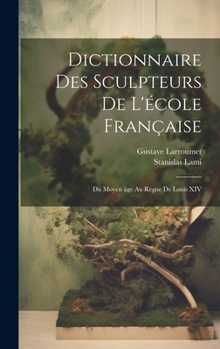 Dictionnaire Des Sculpteurs De L'école Française

Gustave Larroumet
Stanislas Lami

Du Moyen âge Au Règne De Louis XIV